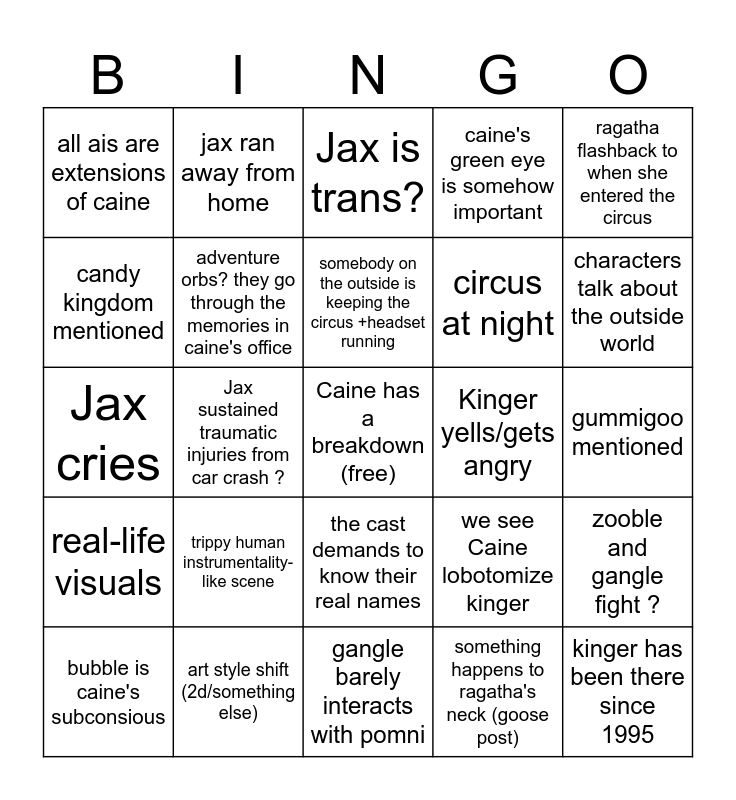 | B | I | N | G | O |
|---|---|---|---|---|
| all ais are extensions of caine | jax ran away from home | Jax is trans? | caine's green eye is somehow important | ragatha flashback to when she entered the circus |
| candy kingdom mentioned | adventure orbs? they go through the memories in caine's office | somebody on the outside is keeping the circus +headset running | circus at night | characters talk about the outside world |
| Jax cries | Jax sustained traumatic injuries from car crash ? | Caine has a breakdown (free) | Kinger yells/gets angry | gummigoo mentioned |
| real-life visuals | trippy human instrumentality-like scene | the cast demands to know their real names | we see Caine lobotomize kinger | zooble and gangle fight ? |
| bubble is caine's subconsious | art style shift (2d/something else) | gangle barely interacts with pomni | something happens to ragatha's neck (goose post) | kinger has been there since 1995 |